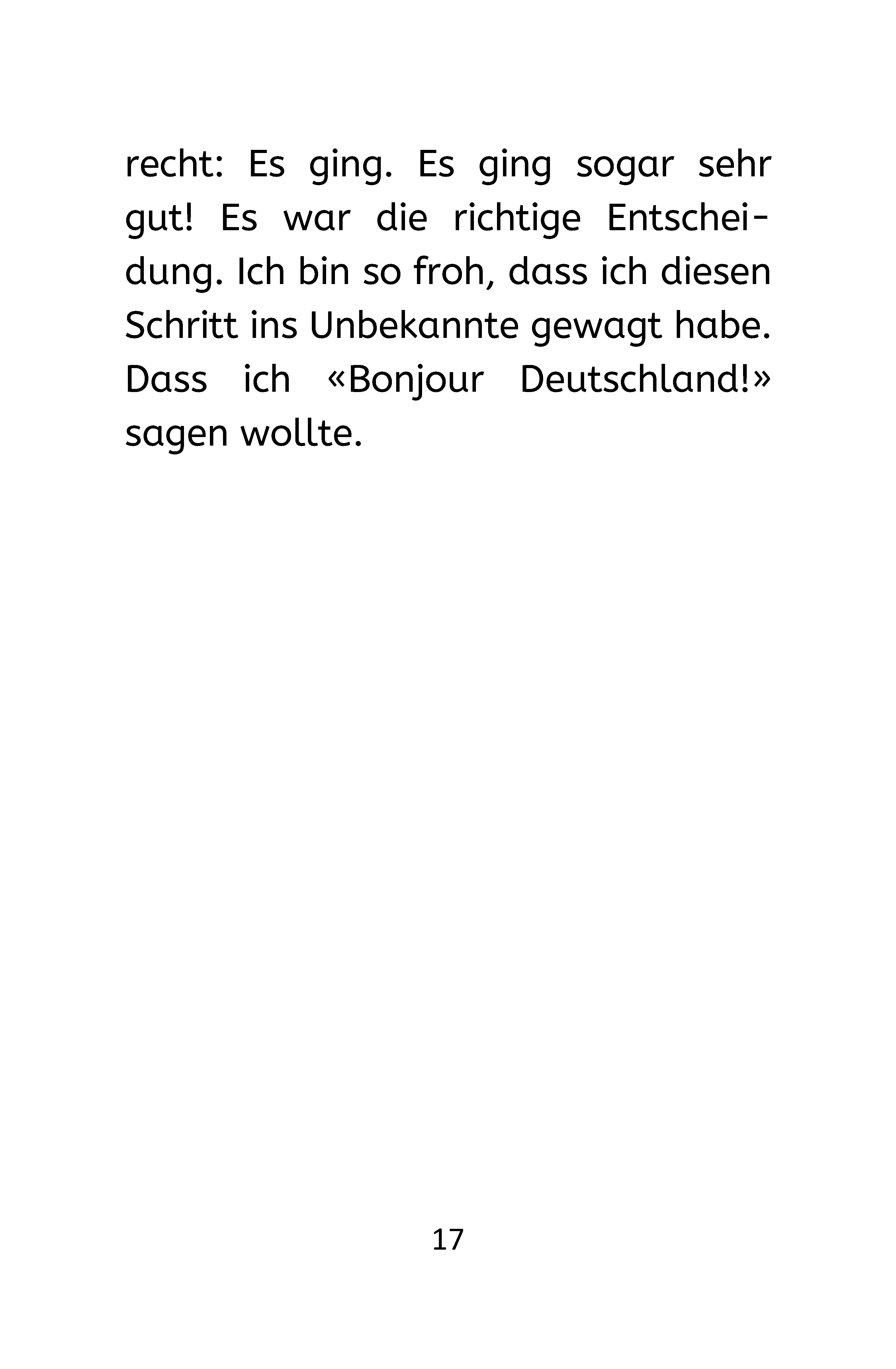 recht: Es ging. Es ging sogar sehr gut! Es war die richtige Entscheidung. Ich bin so froh, dass ich diesen Schritt ins Unbekannte gewagt habe. Dass ich «Bonjour Deutschland!» sagen wollte.

17